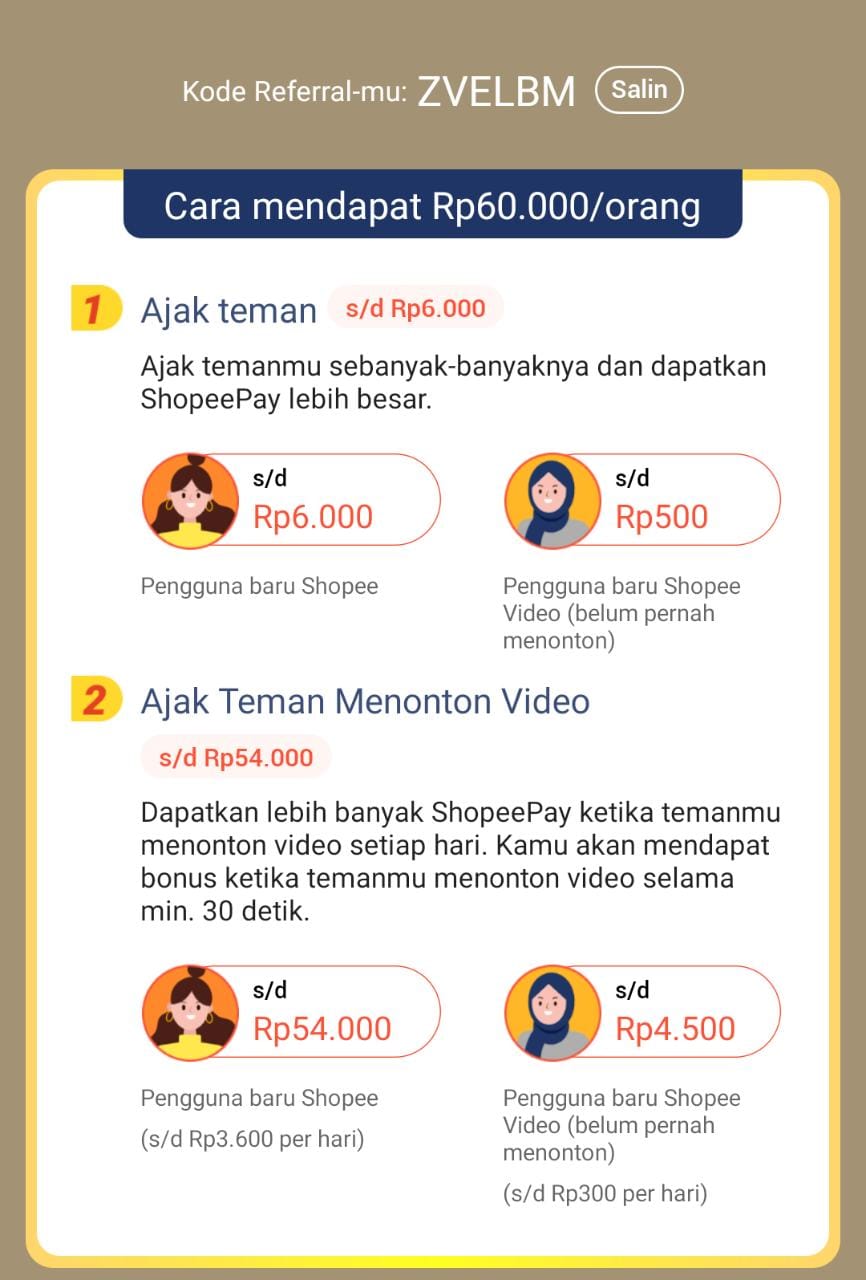 Kode Referral-mu: ZVELBM Salin

Cara mendapat Rp60.000/orang

1 Ajak teman s/d Rp6.000

Ajak temanmu sebanyak-banyaknya dan dapatkan ShopeePay lebih besar.

s/d
Rp6.000

Pengguna baru Shopee

s/d
Rp500

Pengguna baru Shopee Video (belum pernah menonton)

2 Ajak Teman Menonton Video

s/d Rp54.000

Dapatkan lebih banyak ShopeePay ketika temanmu menonton video setiap hari. Kamu akan mendapat bonus ketika temanmu menonton video selama min. 30 detik.

s/d
Rp54.000

Pengguna baru Shopee

(s/d Rp3.600 per hari)

s/d
Rp4.500

Pengguna baru Shopee Video (belum pernah menonton)

(s/d Rp300 per hari)